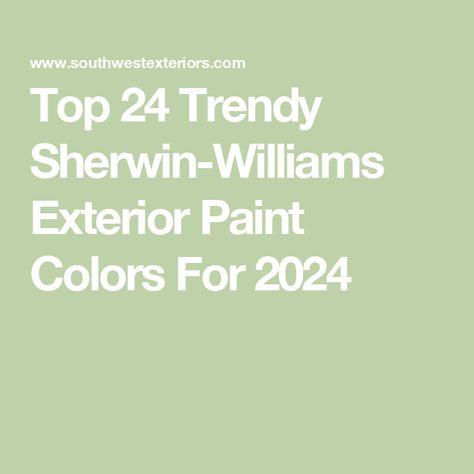 www.southwestexteriors.com

Top 24 Trendy Sherwin-Williams Exterior Paint Colors For 2024